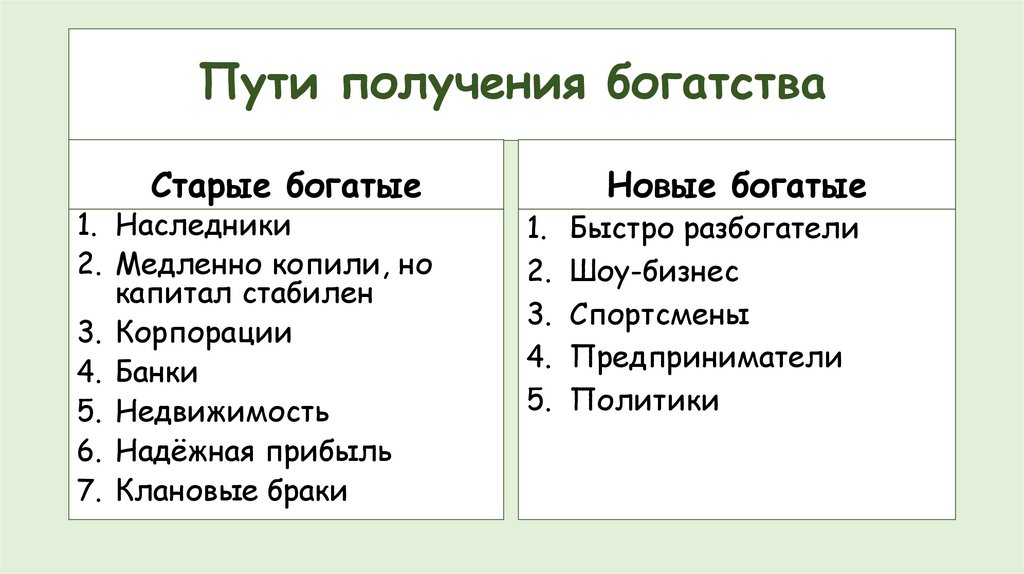 Пути получения богатства

Старые богатые

1. Наследники
2. Медленно копили, но капитал стабилен
3. Корпорации
4. Банки
5. Недвижимость
6. Надёжная прибыль
7. Клановые браки

Новые богатые

1. Быстро разбогатели
2. Шоу-бизнес
3. Спортсмены
4. Предприниматели
5. Политики